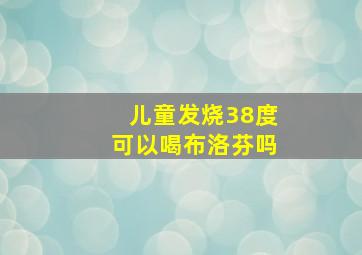 儿童发烧38度
可以喝布洛芬吗